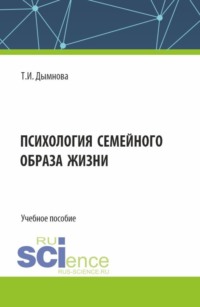 Т.И. Дымнова

ПСИХОЛОГИЯ СЕМЕЙНОГО ОБРАЗА ЖИЗНИ

Учебное пособие

RU SCIence
RUS-SCIENCE.RU